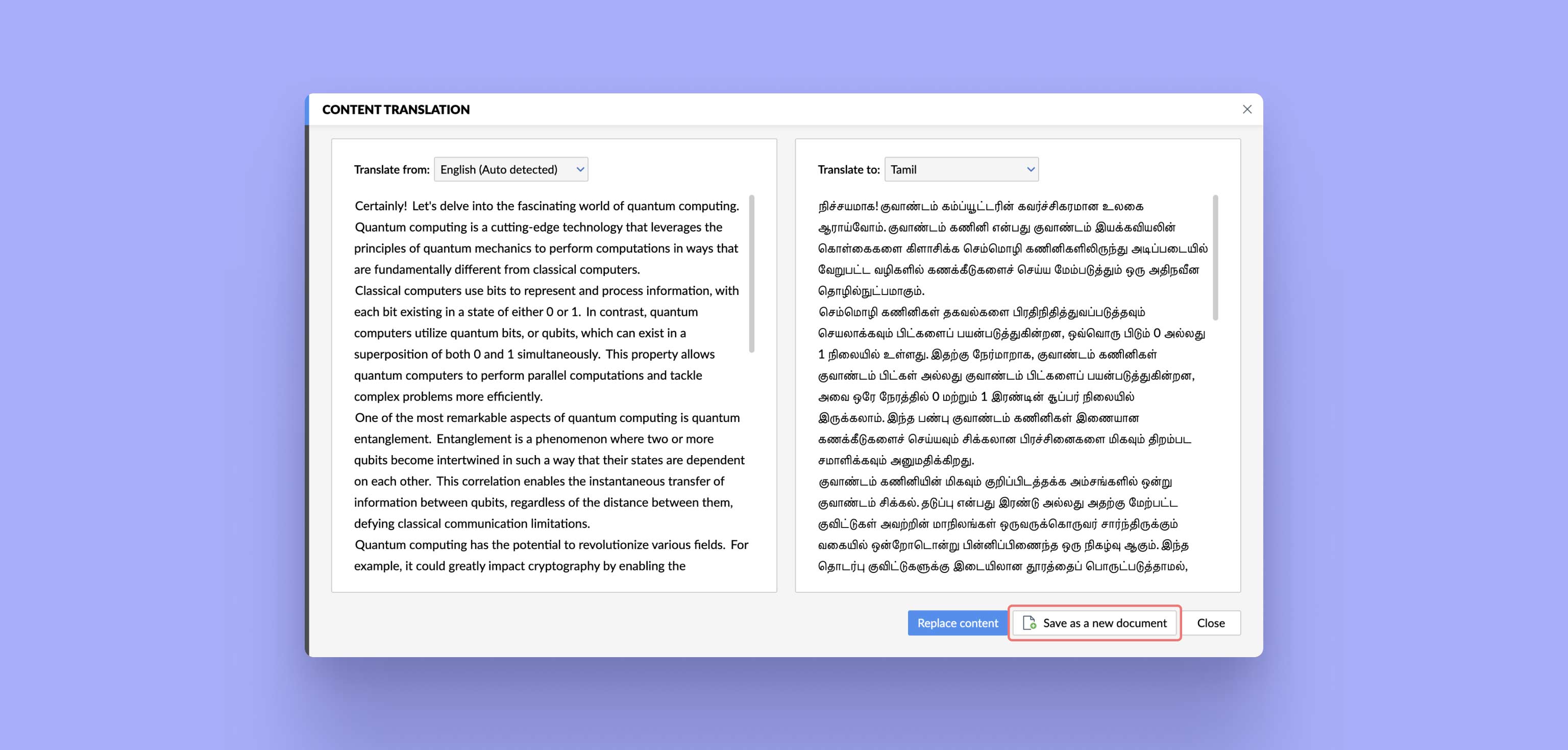 CONTENT TRANSLATION

Translate from: English (Auto detected)

Certainly! Let's delve into the fascinating world of quantum computing. Quantum computing is a cutting-edge technology that leverages the principles of quantum mechanics to perform computations in ways that are fundamentally different from classical computers.
Classical computers use bits to represent and process information, with each bit existing in a state of either 0 or 1. In contrast, quantum computers utilize quantum bits, or qubits, which can exist in a superposition of both 0 and 1 simultaneously. This property allows quantum computers to perform parallel computations and tackle complex problems more efficiently.
One of the most remarkable aspects of quantum computing is quantum entanglement. Entanglement is a phenomenon where two or more qubits become intertwined in such a way that their states are dependent on each other. This correlation enables the instantaneous transfer of information between qubits, regardless of the distance between them, defying classical communication limitations.
Quantum computing has the potential to revolutionize various fields. For example, it could greatly impact cryptography by enabling the

Translate to: Tamil

நிச்சயமாக! குவாண்டம் கம்ப்யூட்டரின் கவர்ச்சிகரமான உலகை ஆராய்வோம். குவாண்டம் கணினி என்பது குவாண்டம் இயக்கவியலின் கொள்கைகளை கிளாசிக்க செம்மொழி கணினிகளிலிருந்து அடிப்படையில் வேறுபட்ட வழிகளில் கணக்கீடுகளைச் செய்ய மேம்படுத்தும் ஒரு அதிநவீன தொழில்நுட்பமாகும்.
செம்மொழி கணினிகள் தகவல்களை பிரதிநிதித்துவப்படுத்தவும் செயலாக்கவும் பிட்களைப் பயன்படுத்துகின்றன, ஒவ்வொரு பிடும் 0 அல்லது 1 நிலையில் உள்ளது. இதற்கு நேர்மாறாக, குவாண்டம் கணினிகள் குவாண்டம் பிட்கள் அல்லது குவாண்டம் பிட்களைப் பயன்படுத்துகின்றன, அவை ஒரே நேரத்தில் 0 மற்றும் 1 இரண்டின் சூப்பர் நிலையில் இருக்கலாம். இந்த பண்பு குவாண்டம் கணினிகள் இணையான கணக்கீடுகளைச் செய்யவும் சிக்கலான பிரச்சினைகளை மிகவும் திறம்பட சமாளிக்கவும் அனுமதிக்கிறது.
குவாண்டம் கணினியின் மிகவும் குறிப்பிடத்தக்க அம்சங்களில் ஒன்று குவாண்டம் சிக்கல். தடுப்பு என்பது இரண்டு அல்லது அதற்கு மேற்பட்ட குவிட்டுகள் அவற்றின் மாநிலங்கள் ஒருவருக்கொருவர் சார்ந்திருக்கும் வகையில் ஒன்றோடொன்று பின்னிப்பிணைந்த ஒரு நிகழ்வு ஆகும். இந்த தொடர்பு குவிட்டுகளுக்கு இடையிலான தூரத்தைப் பொருட்படுத்தாமல்,

Replace content Save as a new document Close